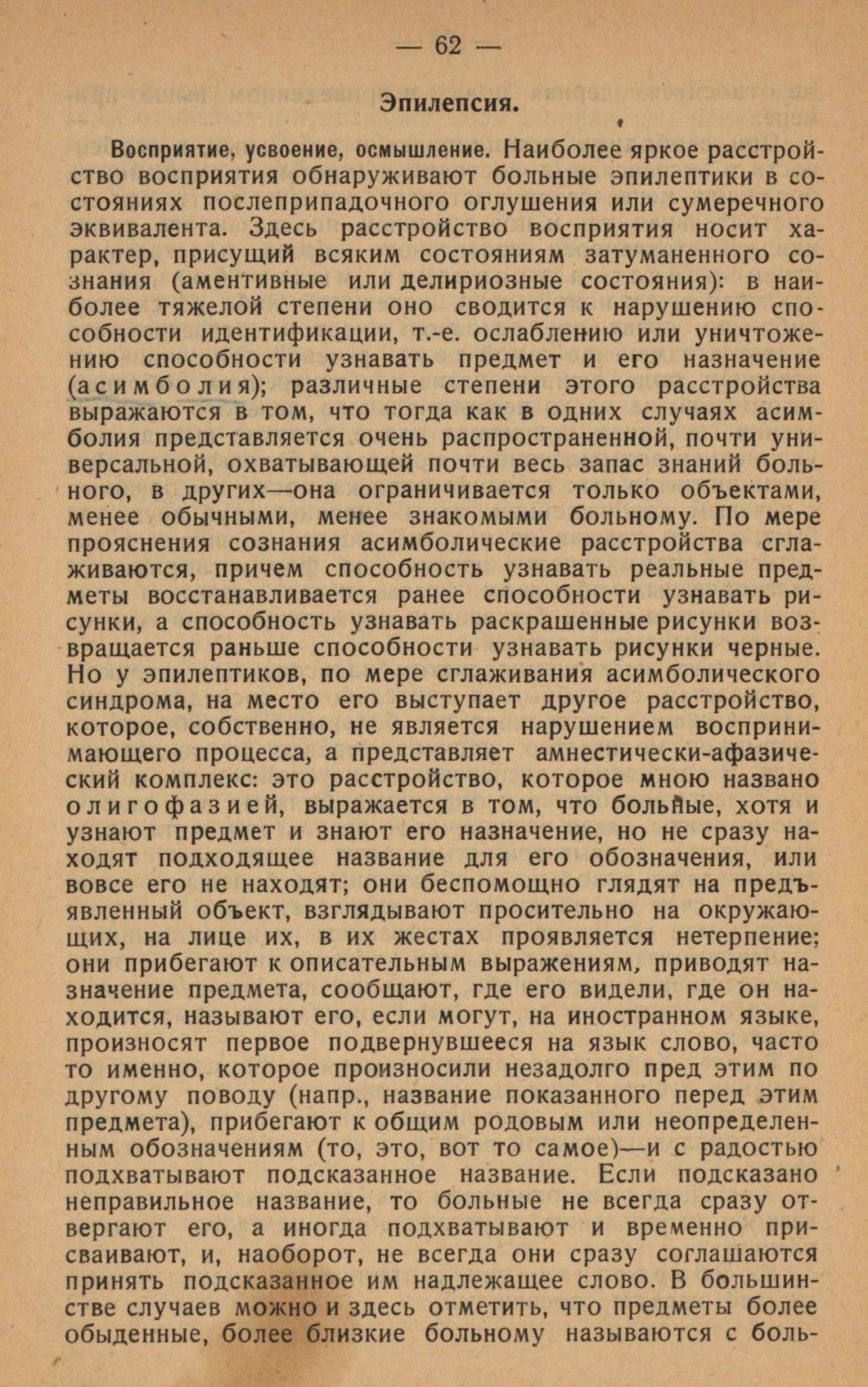 — 62 —

Эпилепсия.

Восприятие, усвоение, осмышление. Наиболее яркое расстройство восприятия обнаруживают больные эпилептики в состояниях послеприпадочного оглушения или сумеречного эквивалента. Здесь расстройство восприятия носит характер, присущий всяким состояниям затуманенного сознания (аментивные или делириозные состояния): в наиболее тяжелой степени оно сводится к нарушению способности идентификации, т.-е. ослаблению или уничтожению способности узнавать предмет и его назначение (асимболия); различные степени этого расстройства выражаются в том, что тогда как в одних случаях асимболия представляется очень распространенной, почти универсальной, охватывающей почти весь запас знаний больного, в других—она ограничивается только объектами, менее обычными, менее знакомыми больному. По мере прояснения сознания асимболические расстройства сглаживаются, причем способность узнавать реальные предметы восстанавливается ранее способности узнавать рисунки, а способность узнавать раскрашенные рисунки возвращается раньше способности узнавать рисунки черные. Но у эпилептиков, по мере сглаживания асимболического синдрома, на место его выступает другое расстройство, которое, собственно, не является нарушением воспринимающего процесса, а представляет амнестически-афазический комплекс: это расстройство, которое мною названо олигофазией, выражается в том, что больные, хотя и узнают предмет и знают его назначение, но не сразу находят подходящее название для его обозначения, или вовсе его не находят; они беспомощно глядят на предъявленный объект, взглядывают просительно на окружающих, на лице их, в их жестах проявляется нетерпение; они прибегают к описательным выражениям, приводят назначение предмета, сообщают, где его видели, где он находится, называют его, если могут, на иностранном языке, произносят первое подвернувшееся на язык слово, часто то именно, которое произносили незадолго пред этим по другому поводу (напр., название показанного перед этим предмета), прибегают к общим родовым или неопределенным обозначениям (то, это, вот то самое)—и с радостью подхватывают подсказанное название. Если подсказано неправильное название, то больные не всегда сразу отвергают его, а иногда подхватывают и временно присваивают, и, наоборот, не всегда они сразу соглашаются принять подсказанное им надлежащее слово. В большинстве случаев можно и здесь отметить, что предметы более обыденные, более близкие больному называются с боль-